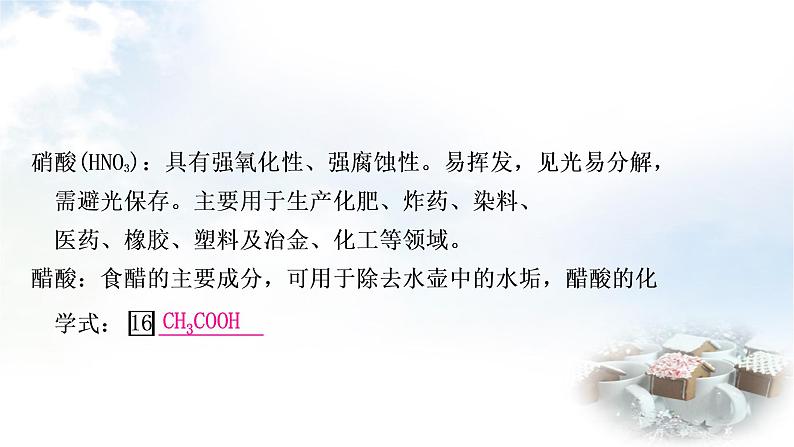 硝酸($HNO_3$)：具有强氧化性、强腐蚀性。易挥发，见光易分解，需避光保存。主要用于生产化肥、炸药、染料、医药、橡胶、塑料及冶金、化工等领域。

醋酸：食醋的主要成分，可用于除去水壶中的水垢，醋酸的化学式：16 $CH_3COOH$